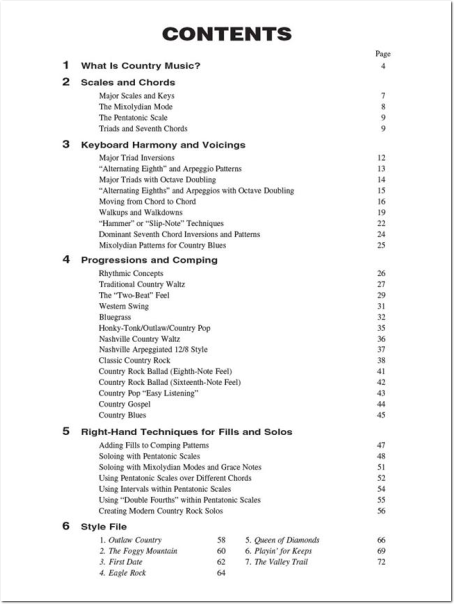 CONTENTS

Page

1 What Is Country Music? 4

2 Scales and Chords

Major Scales and Keys 7
The Mixolydian Mode 8
The Pentatonic Scale 9
Triads and Seventh Chords 9

3 Keyboard Harmony and Voicings

Major Triad Inversions 12
"Alternating Eighth" and Arpeggio Patterns 13
Major Triads with Octave Doubling 14
"Alternating Eighths" and Arpeggios with Octave Doubling 15
Moving from Chord to Chord 16
Walkups and Walkdowns 19
"Hammer" or "Slip-Note" Techniques 22
Dominant Seventh Chord Inversions and Patterns 24
Mixolydian Patterns for Country Blues 25

4 Progressions and Comping

Rhythmic Concepts 26
Traditional Country Waltz 27
The "Two-Beat" Feel 29
Western Swing 31
Bluegrass 32
Honky-Tonk/Outlaw/Country Pop 35
Nashville Country Waltz 36
Nashville Arpeggiated 12/8 Style 37
Classic Country Rock 38
Country Rock Ballad (Eighth-Note Feel) 41
Country Rock Ballad (Sixteenth-Note Feel) 42
Country Pop "Easy Listening" 43
Country Gospel 44
Country Blues 45

5 Right-Hand Techniques for Fills and Solos

Adding Fills to Comping Patterns 47
Soloing with Pentatonic Scales 48
Soloing with Mixolydian Modes and Grace Notes 51
Using Pentatonic Scales over Different Chords 52
Using Intervals within Pentatonic Scales 54
Using "Double Fourths" within Pentatonic Scales 55
Creating Modern Country Rock Solos 56

6 Style File

1. Outlaw Country 58
2. The Foggy Mountain 60
3. First Date 62
4. Eagle Rock 64

5. Queen of Diamonds 66
6. Playin' for Keeps 69
7. The Valley Trail 72